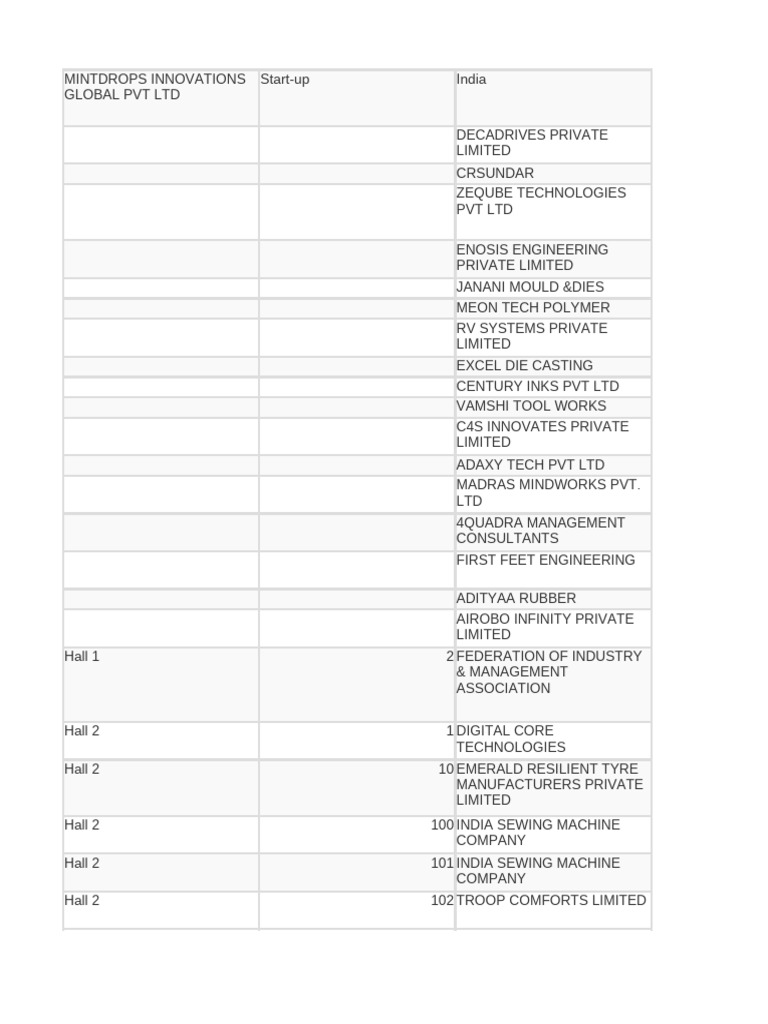 | MINTDROPS INNOVATIONS GLOBAL PVT LTD | Start-up | India |
|---|---|---|
| | | DECADRIVES PRIVATE LIMITED |
| | | CRSUNDAR |
| | | ZEQUBE TECHNOLOGIES PVT LTD |
| | | ENOSIS ENGINEERING PRIVATE LIMITED |
| | | JANANI MOULD &DIES |
| | | MEON TECH POLYMER |
| | | RV SYSTEMS PRIVATE LIMITED |
| | | EXCEL DIE CASTING |
| | | CENTURY INKS PVT LTD |
| | | VAMSHI TOOL WORKS |
| | | C4S INNOVATES PRIVATE LIMITED |
| | | ADAXY TECH PVT LTD |
| | | MADRAS MINDWORKS PVT. LTD |
| | | 4QUADRA MANAGEMENT CONSULTANTS |
| | | FIRST FEET ENGINEERING |
| | | ADITYAA RUBBER |
| | | AIROBO INFINITY PRIVATE LIMITED |
| Hall 1 | 2 | FEDERATION OF INDUSTRY & MANAGEMENT ASSOCIATION |
| Hall 2 | 1 | DIGITAL CORE TECHNOLOGIES |
| Hall 2 | 10 | EMERALD RESILIENT TYRE MANUFACTURERS PRIVATE LIMITED |
| Hall 2 | 100 | INDIA SEWING MACHINE COMPANY |
| Hall 2 | 101 | INDIA SEWING MACHINE COMPANY |
| Hall 2 | 102 | TROOP COMFORTS LIMITED |